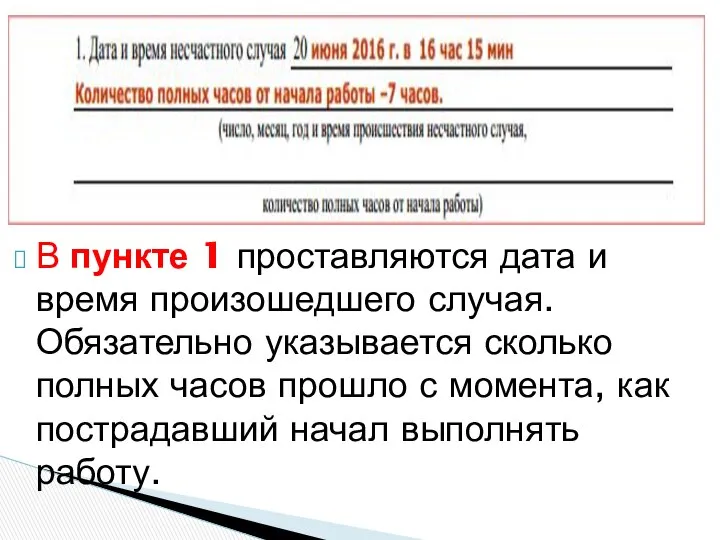 1. Дата и время несчастного случая 20 июня 2016 г. в 16 час 15 мин

Количество полных часов от начала работы –7 часов.

(число, месяц, год и время происшествия несчастного случая,

количество полных часов от начала работы)

В пункте 1 проставляются дата и время произошедшего случая. Обязательно указывается сколько полных часов прошло с момента, как пострадавший начал выполнять работу.